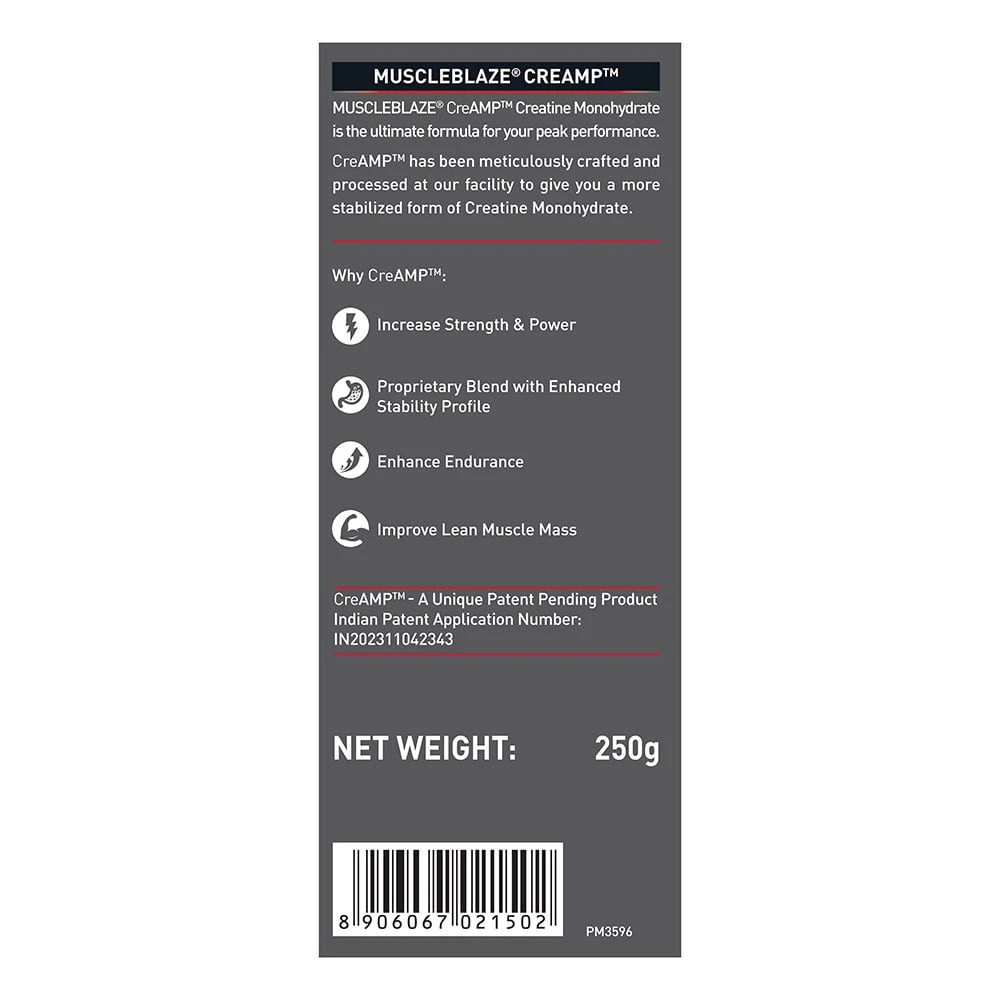 MUSCLEBLAZE® CREAMP™

MUSCLEBLAZE® CreAMP™ Creatine Monohydrate is the ultimate formula for your peak performance.

CreAMP™ has been meticulously crafted and processed at our facility to give you a more stabilized form of Creatine Monohydrate.

Why CreAMP™:

Increase Strength & Power

Proprietary Blend with Enhanced Stability Profile

Enhance Endurance

Improve Lean Muscle Mass

CreAMP™ - A Unique Patent Pending Product
Indian Patent Application Number: IN202311042343

NET WEIGHT: 250g

8 906067 021502

PM3596